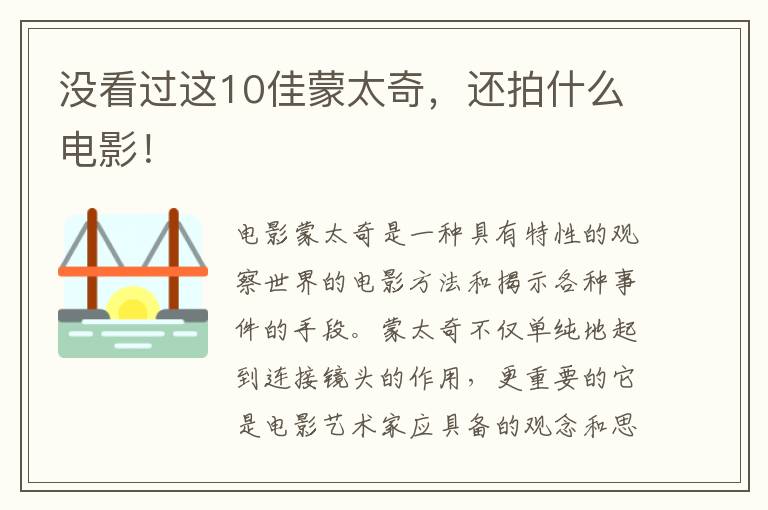 没看过这10佳蒙太奇，还拍什么电影！

电影蒙太奇是一种具有特性的观察世界的电影方法和揭示各种事件的手段。蒙太奇不仅单纯地起到连接镜头的作用，更重要的它是电影艺术家应具备的观念和思